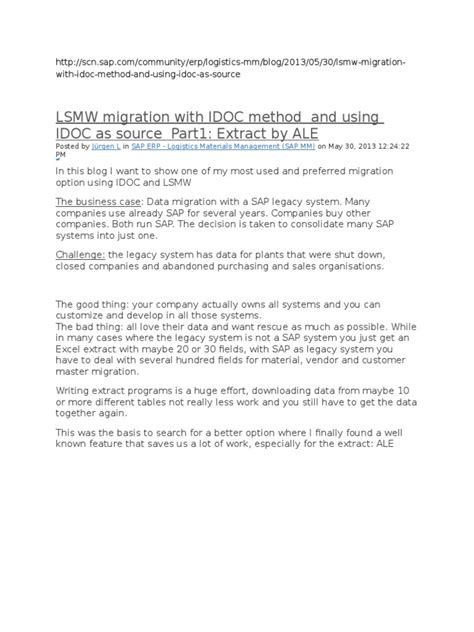 http://scn.sap.com/community/erp/logistics-mm/blog/2013/05/30/lsmw-migration-with-idoc-method-and-using-idoc-as-source

LSMW migration with IDOC method and using IDOC as source Part1: Extract by ALE

Posted by Jürgen L in SAP ERP - Logistics Materials Management (SAP MM) on May 30, 2013 12:24:22 PM

In this blog I want to show one of my most used and preferred migration option using IDOC and LSMW

The business case: Data migration with a SAP legacy system. Many companies use already SAP for several years. Companies buy other companies. Both run SAP. The decision is taken to consolidate many SAP systems into just one.

Challenge: the legacy system has data for plants that were shut down, closed companies and abandoned purchasing and sales organisations.

The good thing: your company actually owns all systems and you can customize and develop in all those systems.
The bad thing: all love their data and want rescue as much as possible. While in many cases where the legacy system is not a SAP system you just get an Excel extract with maybe 20 or 30 fields, with SAP as legacy system you have to deal with several hundred fields for material, vendor and customer master migration.

Writing extract programs is a huge effort, downloading data from maybe 10 or more different tables not really less work and you still have to get the data together again.

This was the basis to search for a better option where I finally found a well known feature that saves us a lot of work, especially for the extract: ALE